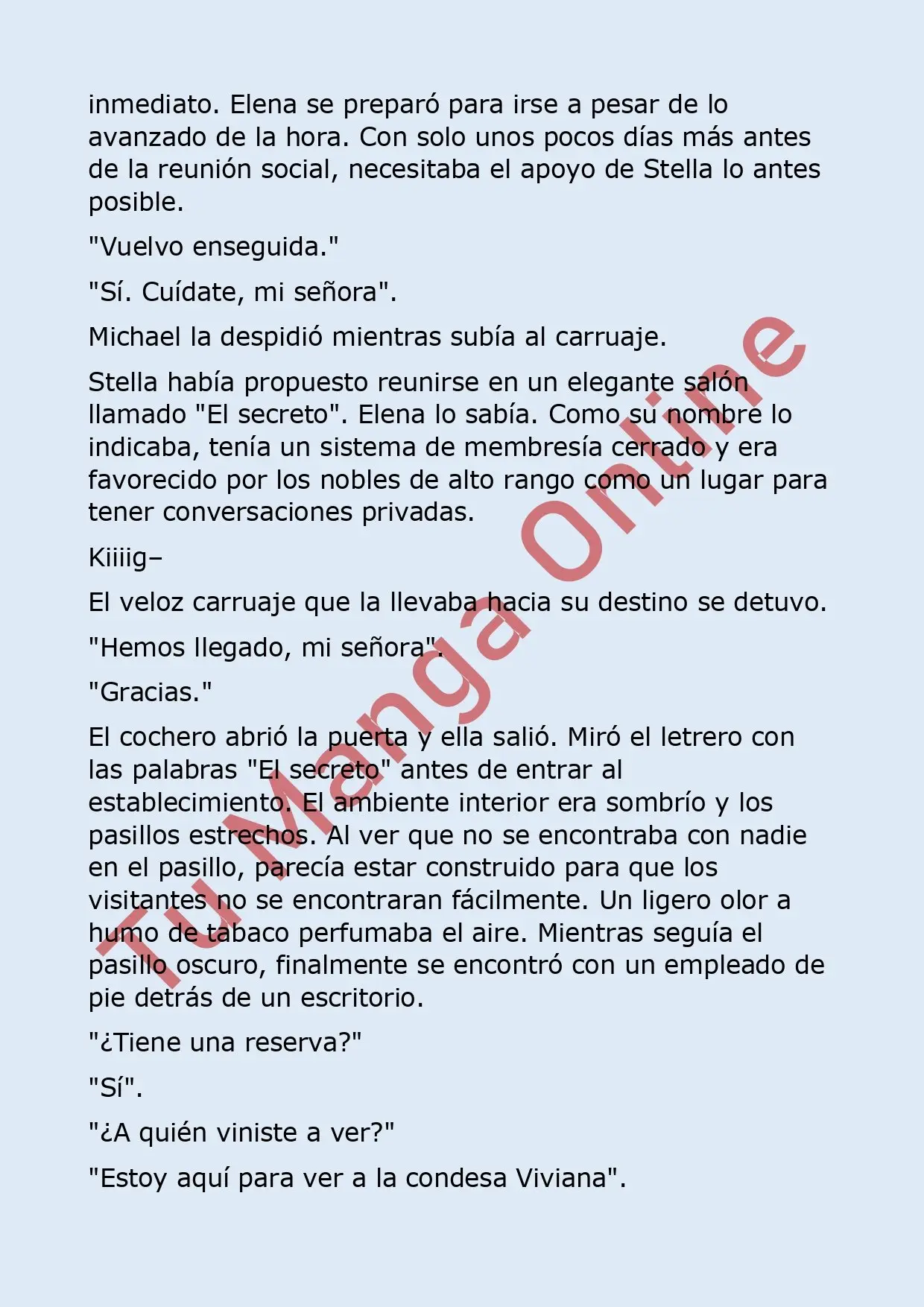 inmediato. Elena se preparó para irse a pesar de lo avanzado de la hora. Con solo unos pocos días más antes de la reunión social, necesitaba el apoyo de Stella lo antes posible.

"Vuelvo enseguida."

"Sí. Cuídate, mi señora".

Michael la despidió mientras subía al carruaje.

Stella había propuesto reunirse en un elegante salón llamado "El secreto". Elena lo sabía. Como su nombre lo indicaba, tenía un sistema de membresía cerrado y era favorecido por los nobles de alto rango como un lugar para tener conversaciones privadas.

Kiiiig–

El veloz carruaje que la llevaba hacia su destino se detuvo.

"Hemos llegado, mi señora".

"Gracias."

El cochero abrió la puerta y ella salió. Miró el letrero con las palabras "El secreto" antes de entrar al establecimiento. El ambiente interior era sombrío y los pasillos estrechos. Al ver que no se encontraba con nadie en el pasillo, parecía estar construido para que los visitantes no se encontraran fácilmente. Un ligero olor a humo de tabaco perfumaba el aire. Mientras seguía el pasillo oscuro, finalmente se encontró con un empleado de pie detrás de un escritorio.

"¿Tiene una reserva?"

"Sí".

"¿A quién viniste a ver?"

"Estoy aquí para ver a la condesa Viviana".

Tu Manga Online